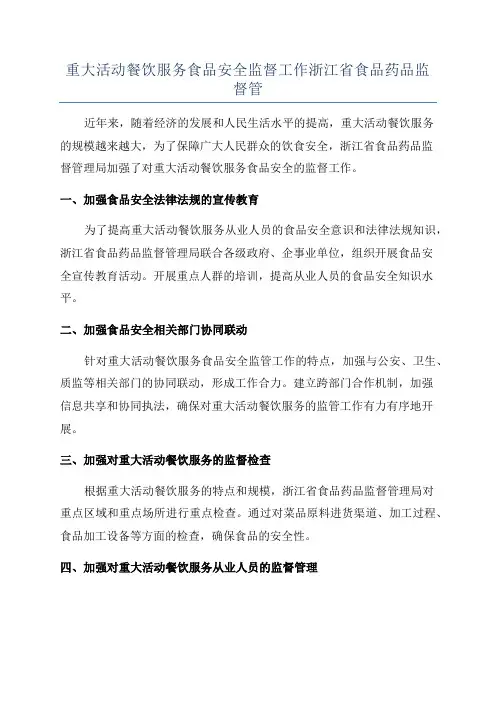 重大活动餐饮服务食品安全监督工作浙江省食品药品监督管

近年来，随着经济的发展和人民生活水平的提高，重大活动餐饮服务的规模越来越大，为了保障广大人民群众的饮食安全，浙江省食品药品监督管理局加强了对重大活动餐饮服务食品安全的监督工作。

一、加强食品安全法律法规的宣传教育

为了提高重大活动餐饮服务从业人员的食品安全意识和法律法规知识，浙江省食品药品监督管理局联合各级政府、企事业单位，组织开展食品安全宣传教育活动。开展重点人群的培训，提高从业人员的食品安全知识水平。

二、加强食品安全相关部门协同联动

针对重大活动餐饮服务食品安全监管工作的特点，加强与公安、卫生、质监等相关部门的协同联动，形成工作合力。建立跨部门合作机制，加强信息共享和协同执法，确保对重大活动餐饮服务的监管工作有力有序地开展。

三、加强对重大活动餐饮服务的监督检查

根据重大活动餐饮服务的特点和规模，浙江省食品药品监督管理局对重点区域和重点场所进行重点检查。通过对菜品原料进货渠道、加工过程、食品加工设备等方面的检查，确保食品的安全性。

四、加强对重大活动餐饮服务从业人员的监督管理